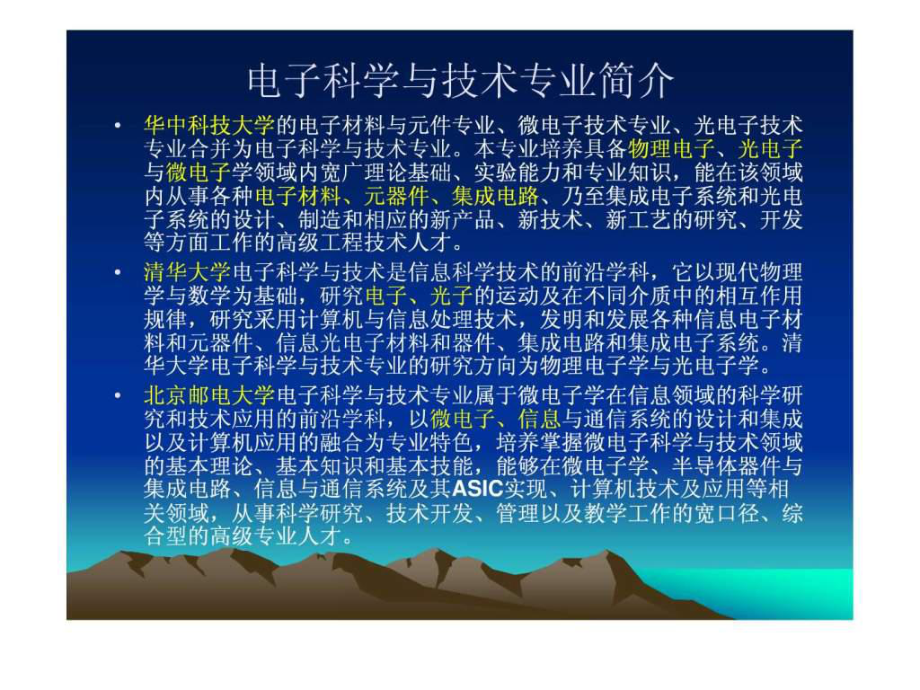 电子科学与技术专业简介

• 华中科技大学的电子材料与元件专业、微电子技术专业、光电子技术专业合并为电子科学与技术专业。本专业培养具备物理电子、光电子与微电子学领域内宽广理论基础、实验能力和专业知识，能在该领域内从事各种电子材料、元器件、集成电路、乃至集成电子系统和光电子系统的设计、制造和相应的新产品、新技术、新工艺的研究、开发等方面工作的高级工程技术人才。

• 清华大学电子科学与技术是信息科学技术的前沿学科，它以现代物理学与数学为基础，研究电子、光子的运动及在不同介质中的相互作用规律，研究采用计算机与信息处理技术，发明和发展各种信息电子材料和元器件、信息光电子材料和器件、集成电路和集成电子系统。清华大学电子科学与技术专业的研究方向为物理电子学与光电子学。

• 北京邮电大学电子科学与技术专业属于微电子学在信息领域的科学研究和技术应用的前沿学科，以微电子、信息与通信系统的设计和集成以及计算机应用的融合为专业特色，培养掌握微电子科学与技术领域的基本理论、基本知识和基本技能，能够在微电子学、半导体器件与集成电路、信息与通信系统及其ASIC实现、计算机技术及应用等相关领域，从事科学研究、技术开发、管理以及教学工作的宽口径、综合型的高级专业人才。